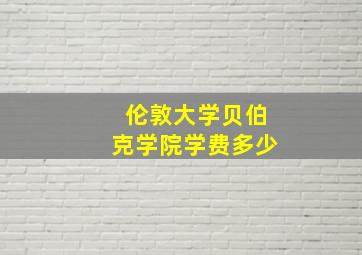 伦敦大学贝伯克学院学费多少